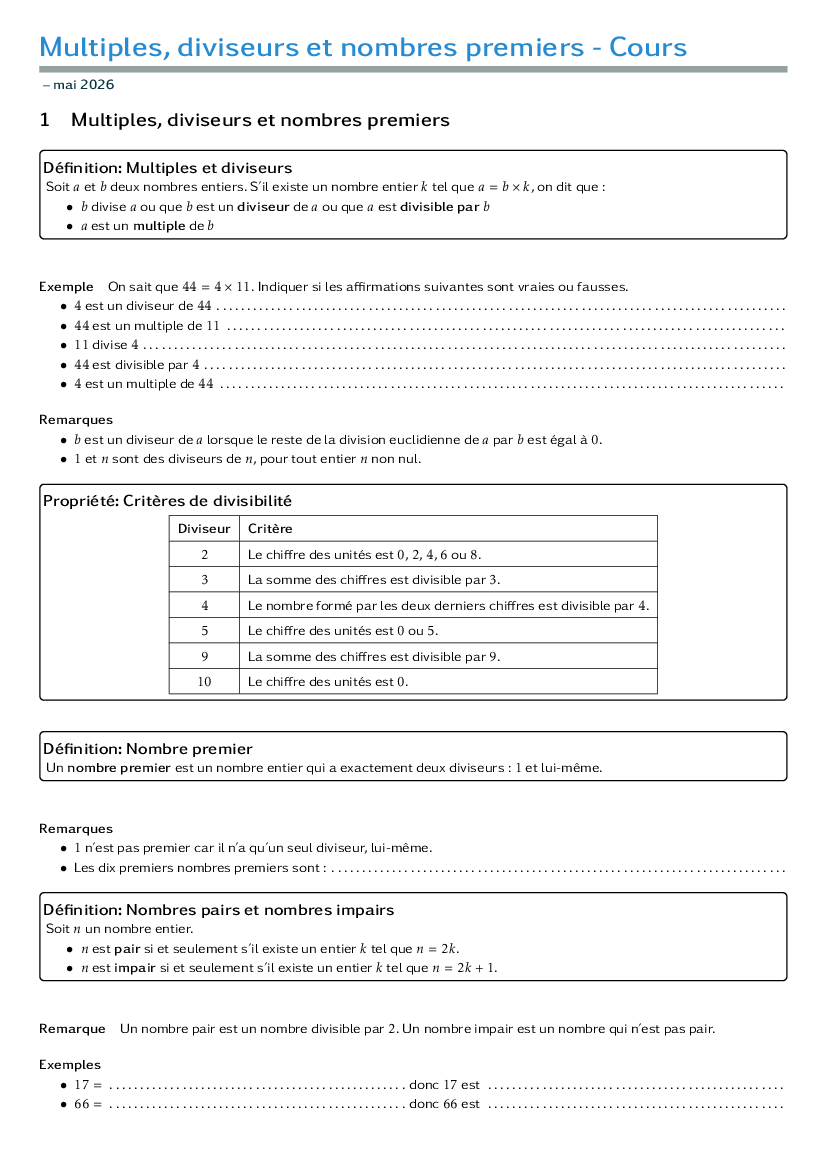 Multiples, diviseurs et nombres premiers - Cours

– mai 2026

1 Multiples, diviseurs et nombres premiers

Définition: Multiples et diviseurs
Soit $a$ et $b$ deux nombres entiers. S'il existe un nombre entier $k$ tel que $a = b \times k$, on dit que :
• $b$ divise $a$ ou que $b$ est un diviseur de $a$ ou que $a$ est divisible par $b$
• $a$ est un multiple de $b$

Exemple On sait que $44 = 4 \times 11$. Indiquer si les affirmations suivantes sont vraies ou fausses.
• 4 est un diviseur de 44 ____
• 44 est un multiple de 11 ____
• 11 divise 4 ____
• 44 est divisible par 4 ____
• 4 est un multiple de 44 ____

Remarques
• $b$ est un diviseur de $a$ lorsque le reste de la division euclidienne de $a$ par $b$ est égal à 0.
• 1 et $n$ sont des diviseurs de $n$, pour tout entier $n$ non nul.

Propriété: Critères de divisibilité

| Diviseur | Critère |
|---|---|
| 2 | Le chiffre des unités est 0, 2, 4, 6 ou 8. |
| 3 | La somme des chiffres est divisible par 3. |
| 4 | Le nombre formé par les deux derniers chiffres est divisible par 4. |
| 5 | Le chiffre des unités est 0 ou 5. |
| 9 | La somme des chiffres est divisible par 9. |
| 10 | Le chiffre des unités est 0. |

Définition: Nombre premier
Un nombre premier est un nombre entier qui a exactement deux diviseurs : 1 et lui-même.

Remarques
• 1 n'est pas premier car il n'a qu'un seul diviseur, lui-même.
• Les dix premiers nombres premiers sont : ____

Définition: Nombres pairs et nombres impairs
Soit $n$ un nombre entier.
• $n$ est pair si et seulement s'il existe un entier $k$ tel que $n = 2k$.
• $n$ est impair si et seulement s'il existe un entier $k$ tel que $n = 2k + 1$.

Remarque Un nombre pair est un nombre divisible par 2. Un nombre impair est un nombre qui n'est pas pair.

Exemples
• 17 = ____ donc 17 est ____
• 66 = ____ donc 66 est ____